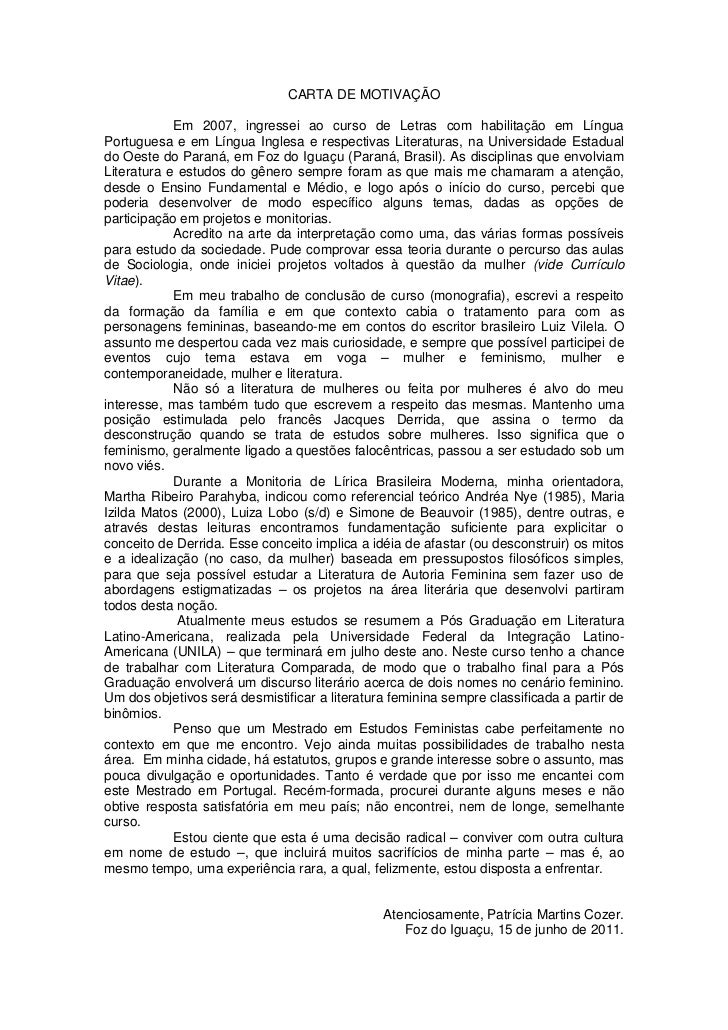 CARTA DE MOTIVAÇÃO

Em 2007, ingressei ao curso de Letras com habilitação em Língua Portuguesa e em Língua Inglesa e respectivas Literaturas, na Universidade Estadual do Oeste do Paraná, em Foz do Iguaçu (Paraná, Brasil). As disciplinas que envolviam Literatura e estudos do gênero sempre foram as que mais me chamaram a atenção, desde o Ensino Fundamental e Médio, e logo após o início do curso, percebi que poderia desenvolver de modo específico alguns temas, dadas as opções de participação em projetos e monitorias.

Acredito na arte da interpretação como uma, das várias formas possíveis para estudo da sociedade. Pude comprovar essa teoria durante o percurso das aulas de Sociologia, onde iniciei projetos voltados à questão da mulher (vide Currículo Vitae).

Em meu trabalho de conclusão de curso (monografia), escrevi a respeito da formação da família e em que contexto cabia o tratamento para com as personagens femininas, baseando-me em contos do escritor brasileiro Luiz Vilela. O assunto me despertou cada vez mais curiosidade, e sempre que possível participei de eventos cujo tema estava em voga – mulher e feminismo, mulher e contemporaneidade, mulher e literatura.

Não só a literatura de mulheres ou feita por mulheres é alvo do meu interesse, mas também tudo que escrevem a respeito das mesmas. Mantenho uma posição estimulada pelo francês Jacques Derrida, que assina o termo da desconstrução quando se trata de estudos sobre mulheres. Isso significa que o feminismo, geralmente ligado a questões falocêntricas, passou a ser estudado sob um novo viés.

Durante a Monitoria de Lírica Brasileira Moderna, minha orientadora, Martha Ribeiro Parahyba, indicou como referencial teórico Andréa Nye (1985), Maria Izilda Matos (2000), Luiza Lobo (s/d) e Simone de Beauvoir (1985), dentre outras, e através destas leituras encontramos fundamentação suficiente para explicitar o conceito de Derrida. Esse conceito implica a idéia de afastar (ou desconstruir) os mitos e a idealização (no caso, da mulher) baseada em pressupostos filosóficos simples, para que seja possível estudar a Literatura de Autoria Feminina sem fazer uso de abordagens estigmatizadas – os projetos na área literária que desenvolvi partiram todos desta noção.

Atualmente meus estudos se resumem a Pós Graduação em Literatura Latino-Americana, realizada pela Universidade Federal da Integração Latino-Americana (UNILA) – que terminará em julho deste ano. Neste curso tenho a chance de trabalhar com Literatura Comparada, de modo que o trabalho final para a Pós Graduação envolverá um discurso literário acerca de dois nomes no cenário feminino. Um dos objetivos será desmistificar a literatura feminina sempre classificada a partir de binômios.

Penso que um Mestrado em Estudos Feministas cabe perfeitamente no contexto em que me encontro. Vejo ainda muitas possibilidades de trabalho nesta área. Em minha cidade, há estatutos, grupos e grande interesse sobre o assunto, mas pouca divulgação e oportunidades. Tanto é verdade que por isso me encantei com este Mestrado em Portugal. Recém-formada, procurei durante alguns meses e não obtive resposta satisfatória em meu país; não encontrei, nem de longe, semelhante curso.

Estou ciente que esta é uma decisão radical – conviver com outra cultura em nome de estudo –, que incluirá muitos sacrifícios de minha parte – mas é, ao mesmo tempo, uma experiência rara, a qual, felizmente, estou disposta a enfrentar.

Atenciosamente, Patrícia Martins Cozer.
Foz do Iguaçu, 15 de junho de 2011.